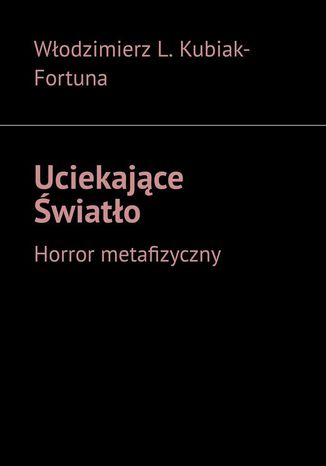 Włodzimierz L. Kubiak-Fortuna

Uciekające Światło

Horror metafizyczny